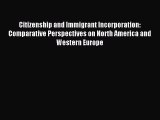 Citizenship and Immigrant Incorporation: Comparative Perspectives on North America and Western Europe